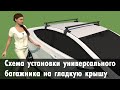 Схема установки универсального багажника на гладкую крышу